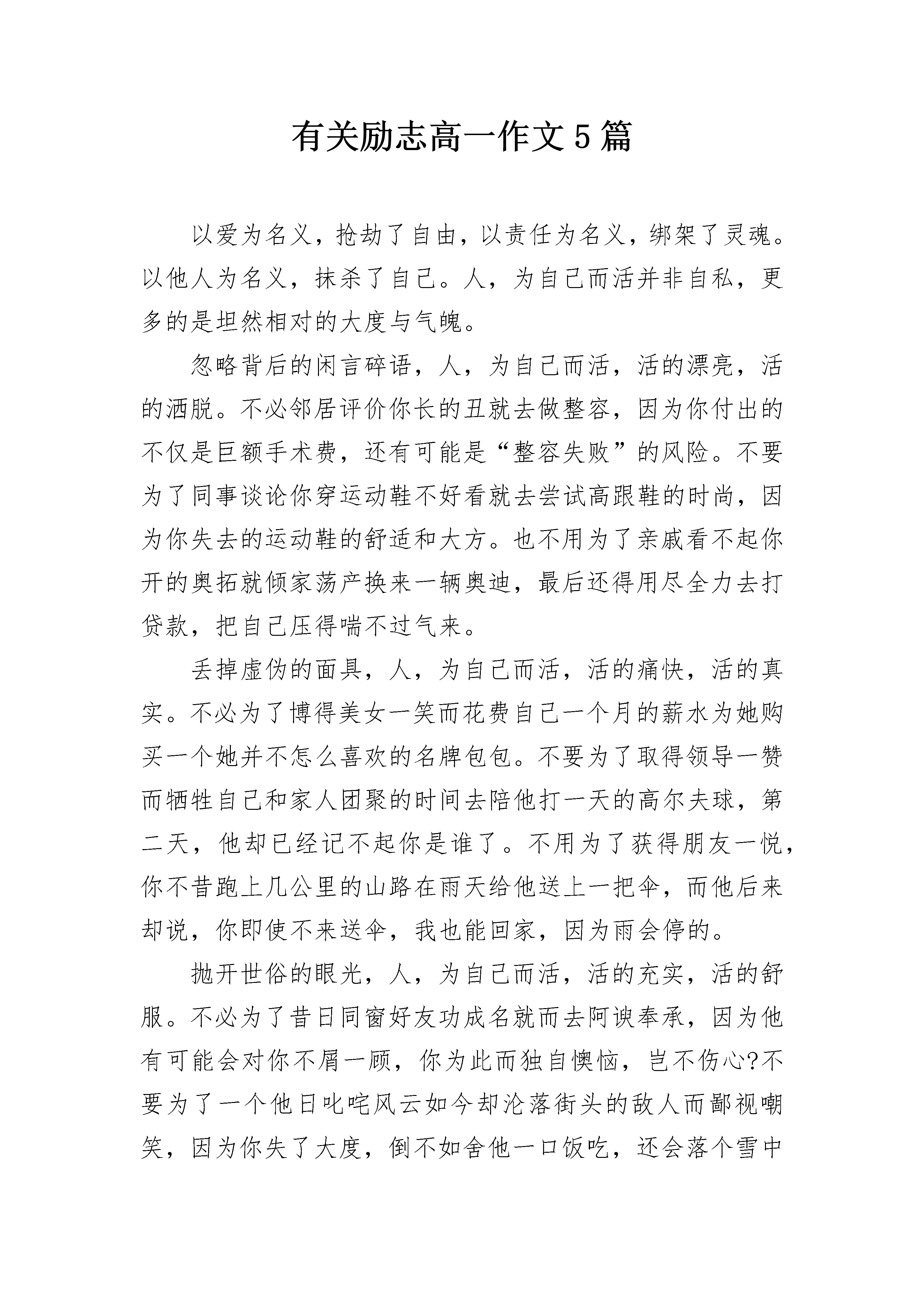 有关励志高一作文5篇

以爱为名义，抢劫了自由，以责任为名义，绑架了灵魂。以他人为名义，抹杀了自己。人，为自己而活并非自私，更多的是坦然相对的大度与气魄。

忽略背后的闲言碎语，人，为自己而活，活的漂亮，活的洒脱。不必邻居评价你长的丑就去做整容，因为你付出的不仅是巨额手术费，还有可能是“整容失败”的风险。不要为了同事谈论你穿运动鞋不好看就去尝试高跟鞋的时尚，因为你失去的运动鞋的舒适和大方。也不用为了亲戚看不起你开的奥拓就倾家荡产换来一辆奥迪，最后还得用尽全力去打贷款，把自己压得喘不过气来。

丢掉虚伪的面具，人，为自己而活，活的痛快，活的真实。不必为了博得美女一笑而花费自己一个月的薪水为她购买一个她并不怎么喜欢的名牌包包。不要为了取得领导一赞而牺牲自己和家人团聚的时间去陪他打一天的高尔夫球，第二天，他却已经记不起你是谁了。不用为了获得朋友一悦，你不昔跑上几公里的山路在雨天给他送上一把伞，而他后来却说，你即使不来送伞，我也能回家，因为雨会停的。

抛开世俗的眼光，人，为自己而活，活的充实，活的舒服。不必为了昔日同窗好友功成名就而去阿谀奉承，因为他有可能会对你不屑一顾，你为此而独自懊恼，岂不伤心?不要为了一个他日叱咤风云如今却沦落街头的敌人而鄙视嘲笑，因为你失了大度，倒不如舍他一口饭吃，还会落个雪中